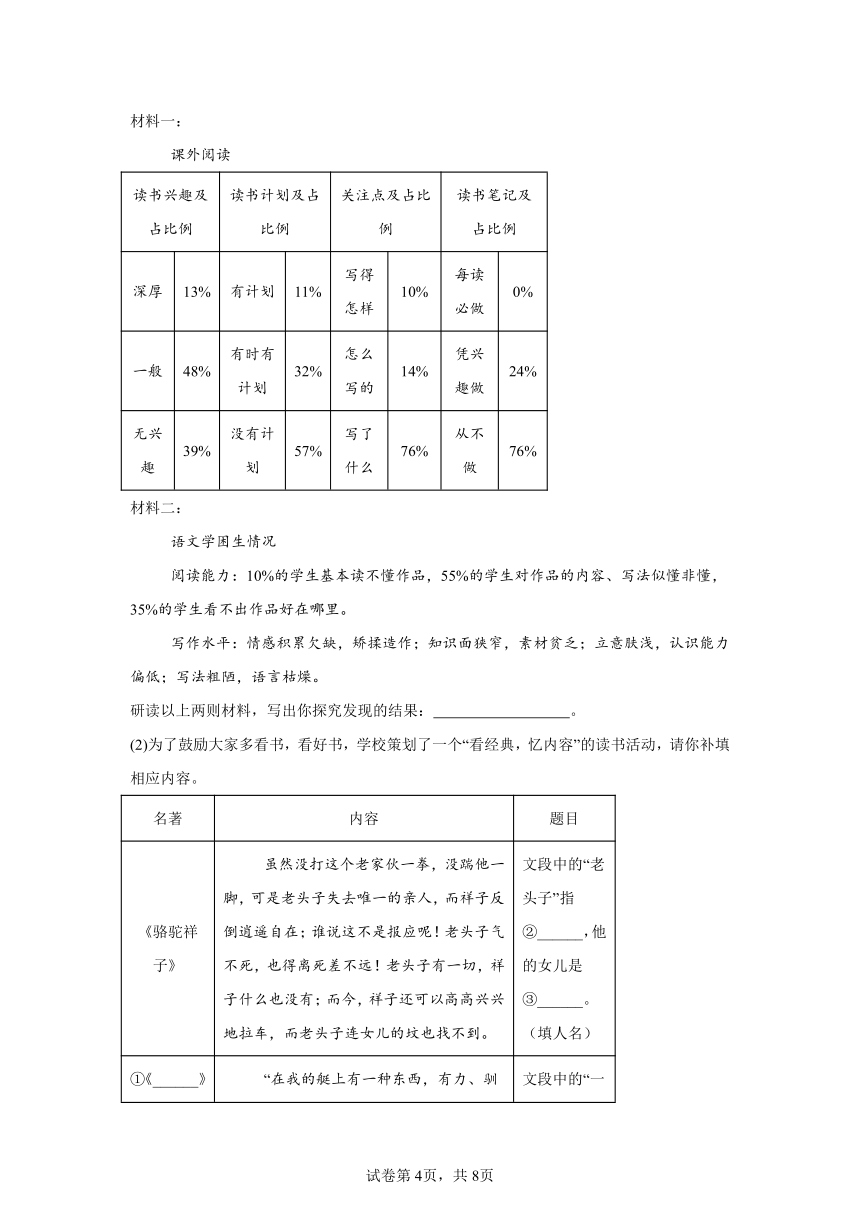 材料一：

课外阅读

| 读书兴趣及占比例 | | 读书计划及占比例 | | 关注点及占比例 | | 读书笔记及占比例 | |
|---|---|---|---|---|---|---|---|
| 深厚 | 13% | 有计划 | 11% | 写得怎样 | 10% | 每读必做 | 0% |
| 一般 | 48% | 有时有计划 | 32% | 怎么写的 | 14% | 凭兴趣做 | 24% |
| 无兴趣 | 39% | 没有计划 | 57% | 写了什么 | 76% | 从不做 | 76% |

材料二：

语文学困生情况

阅读能力：10%的学生基本读不懂作品，55%的学生对作品的内容、写法似懂非懂，35%的学生看不出作品好在哪里。

写作水平：情感积累欠缺，矫揉造作；知识面狭窄，素材贫乏；立意肤浅，认识能力偏低；写法粗陋，语言枯燥。

研读以上两则材料，写出你探究发现的结果：________________。

(2)为了鼓励大家多看书，看好书，学校策划了一个“看经典，忆内容”的读书活动，请你补填相应内容。

| 名著 | 内容 | 题目 |
|---|---|---|
| 《骆驼祥子》 | 虽然没打这个老家伙一拳，没踹他一脚，可是老头子失去唯一的亲人，而祥子反倒逍遥自在；谁说这不是报应呢！老头子气不死，也得离死差不远！老头子有一切，祥子什么也没有；而今，祥子还可以高高兴兴地拉车，而老头子连女儿的坟也找不到。 | 文段中的“老头子”指②______，他的女儿是③______。（填人名） |
| ①《______》 | “在我的艇上有一种东西，有力、驯 | 文段中的“一 |

试卷第4页，共8页